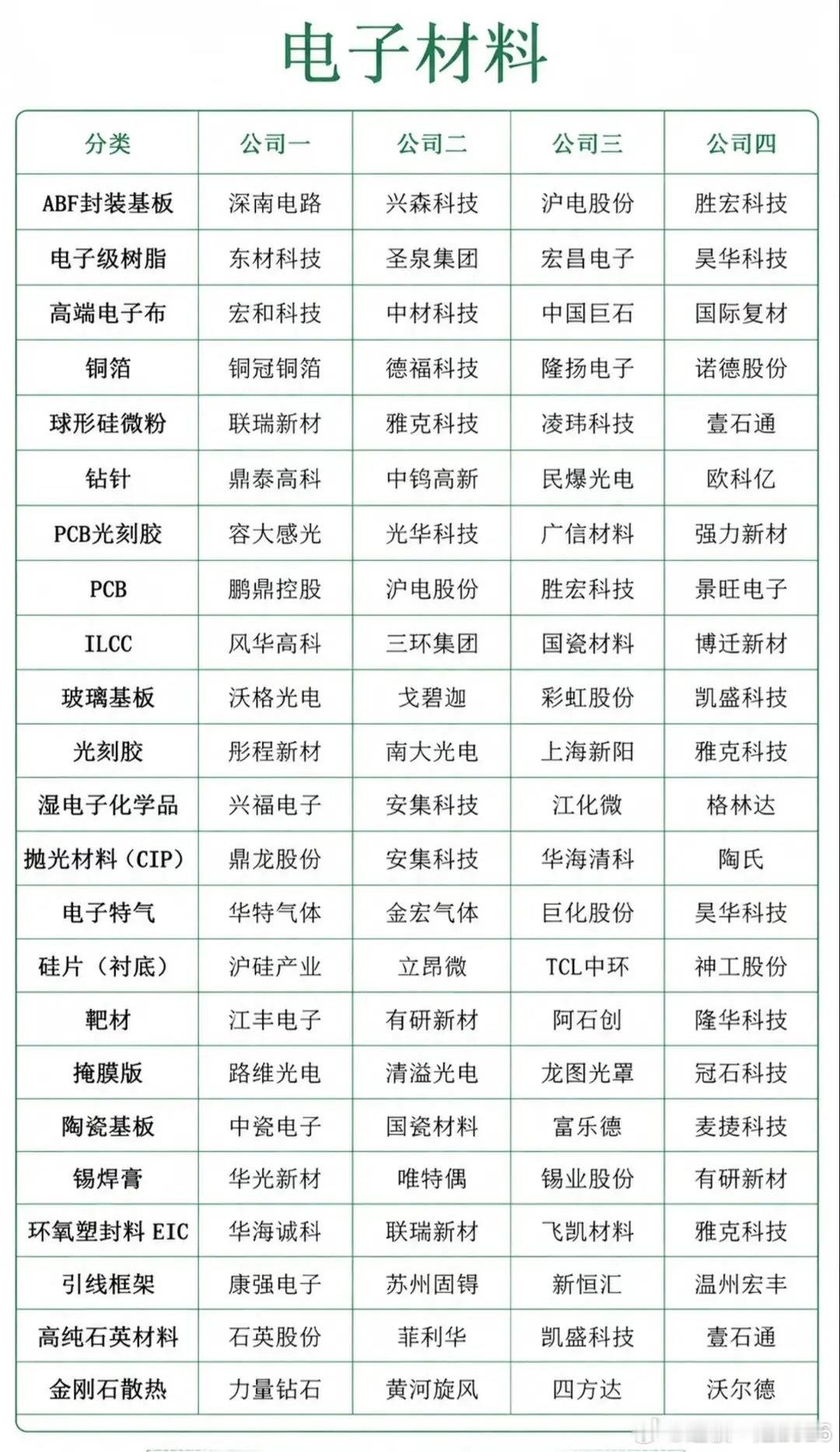 电子材料

| 分类 | 公司一 | 公司二 | 公司三 | 公司四 |
|---|---|---|---|---|
| ABF封装基板 | 深南电路 | 兴森科技 | 沪电股份 | 胜宏科技 |
| 电子级树脂 | 东材科技 | 圣泉集团 | 宏昌电子 | 昊华科技 |
| 高端电子布 | 宏和科技 | 中材科技 | 中国巨石 | 国际复材 |
| 铜箔 | 铜冠铜箔 | 德福科技 | 隆扬电子 | 诺德股份 |
| 球形硅微粉 | 联瑞新材 | 雅克科技 | 凌玮科技 | 壹石通 |
| 钻针 | 鼎泰高科 | 中钨高新 | 民爆光电 | 欧科亿 |
| PCB光刻胶 | 容大感光 | 光华科技 | 广信材料 | 强力新材 |
| PCB | 鹏鼎控股 | 沪电股份 | 胜宏科技 | 景旺电子 |
| ILCC | 风华高科 | 三环集团 | 国瓷材料 | 博迁新材 |
| 玻璃基板 | 沃格光电 | 戈碧迦 | 彩虹股份 | 凯盛科技 |
| 光刻胶 | 彤程新材 | 南大光电 | 上海新阳 | 雅克科技 |
| 湿电子化学品 | 兴福电子 | 安集科技 | 江化微 | 格林达 |
| 抛光材料（CIP） | 鼎龙股份 | 安集科技 | 华海清科 | 陶氏 |
| 电子特气 | 华特气体 | 金宏气体 | 巨化股份 | 昊华科技 |
| 硅片（衬底） | 沪硅产业 | 立昂微 | TCL中环 | 神工股份 |
| 靶材 | 江丰电子 | 有研新材 | 阿石创 | 隆华科技 |
| 掩膜版 | 路维光电 | 清溢光电 | 龙图光罩 | 冠石科技 |
| 陶瓷基板 | 中瓷电子 | 国瓷材料 | 富乐德 | 麦捷科技 |
| 锡焊膏 | 华光新材 | 唯特偶 | 锡业股份 | 有研新材 |
| 环氧塑封料 EIC | 华海诚科 | 联瑞新材 | 飞凯材料 | 雅克科技 |
| 引线框架 | 康强电子 | 苏州固锝 | 新恒汇 | 温州宏丰 |
| 高纯石英材料 | 石英股份 | 菲利华 | 凯盛科技 | 壹石通 |
| 金刚石散热 | 力量钻石 | 黄河旋风 | 四方达 | 沃尔德 |